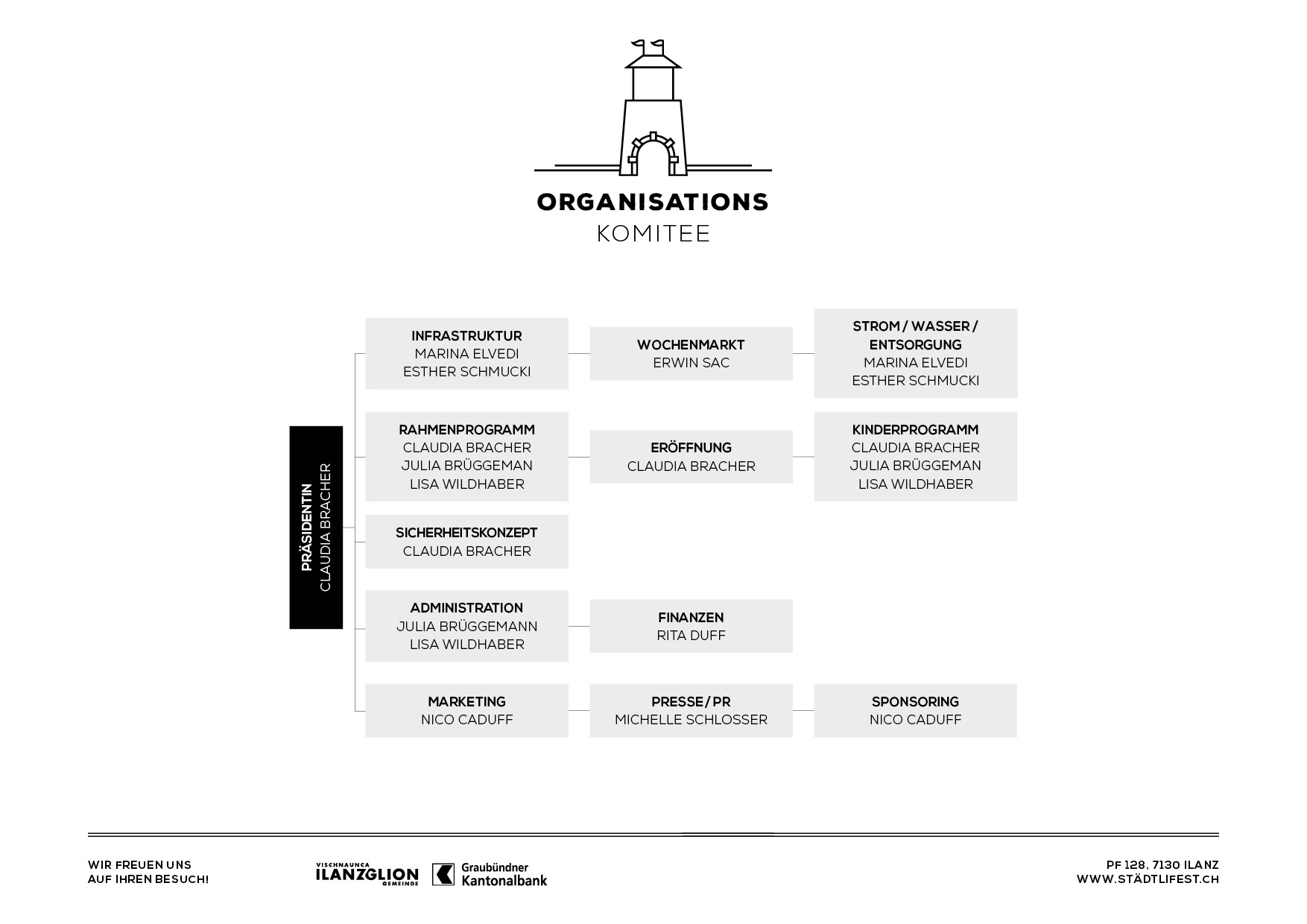 ORGANISATIONS
KOMITEE

PRÄSIDENTIN
CLAUDIA BRACHER

INFRASTRUKTUR
MARINA ELVEDI
ESTHER SCHMUCKI

WOCHENMARKT
ERWIN SAC

STROM / WASSER / ENTSORGUNG
MARINA ELVEDI
ESTHER SCHMUCKI

RAHMENPROGRAMM
CLAUDIA BRACHER
JULIA BRÜGGEMAN
LISA WILDHABER

ERÖFFNUNG
CLAUDIA BRACHER

KINDERPROGRAMM
CLAUDIA BRACHER
JULIA BRÜGGEMAN
LISA WILDHABER

SICHERHEITSKONZEPT
CLAUDIA BRACHER

ADMINISTRATION
JULIA BRÜGGEMANN
LISA WILDHABER

FINANZEN
RITA DUFF

MARKETING
NICO CADUFF

PRESSE / PR
MICHELLE SCHLOSSER

SPONSORING
NICO CADUFF

WIR FREUEN UNS
AUF IHREN BESUCH!

VISCHNAUNCA ILANZGLION GEMEINDE

Graubündner Kantonalbank

PF 128, 7130 ILANZ
WWW.STÄDTLIFEST.CH